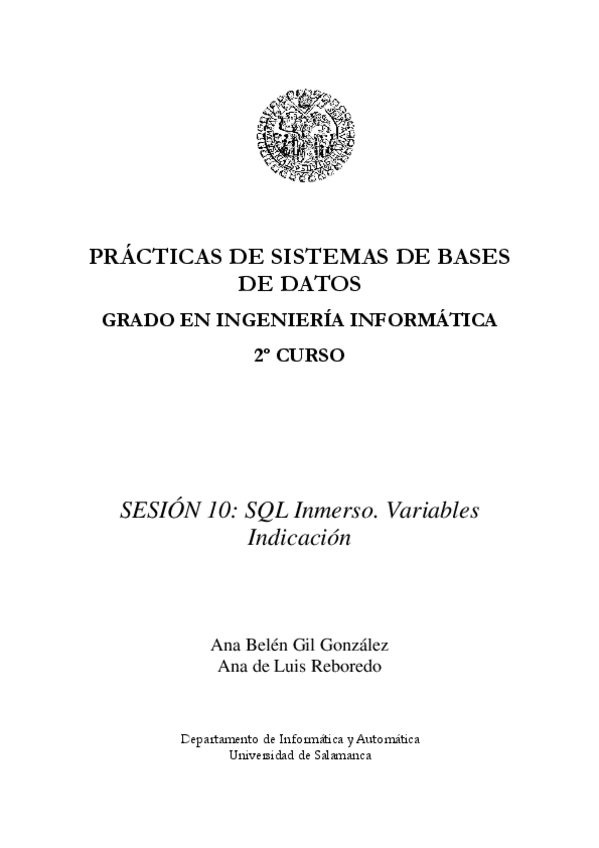 PRÁCTICAS DE SISTEMAS DE BASES DE DATOS

GRADO EN INGENIERÍA INFORMÁTICA

2º CURSO

SESIÓN 10: SQL Inmerso. Variables Indicación

Ana Belén Gil González
Ana de Luis Reboredo

Departamento de Informática y Automática
Universidad de Salamanca